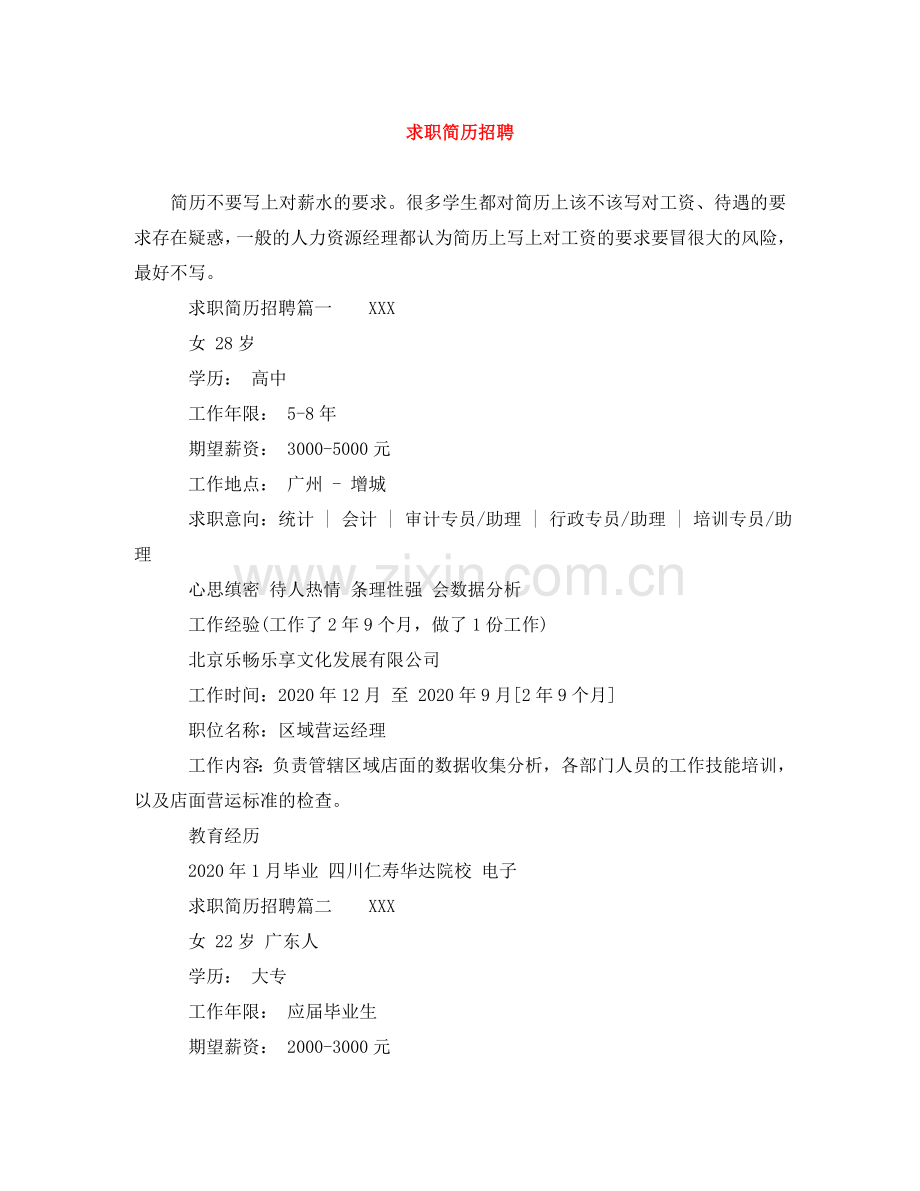 求职简历招聘

简历不要写上对薪水的要求。很多学生都对简历上该不该写对工资、待遇的要求存在疑惑，一般的人力资源经理都认为简历上写上对工资的要求要冒很大的风险，最好不写。

求职简历招聘篇一 XXX

女 28岁

学历： 高中

工作年限： 5-8年

期望薪资： 3000-5000元

工作地点： 广州 - 增城

求职意向：统计 | 会计 | 审计专员/助理 | 行政专员/助理 | 培训专员/助理

心思缜密 待人热情 条理性强 会数据分析

工作经验(工作了2年9个月，做了1份工作)

北京乐畅乐享文化发展有限公司

工作时间：2020年12月 至 2020年9月[2年9个月]

职位名称：区域营运经理

工作内容：负责管辖区域店面的数据收集分析，各部门人员的工作技能培训，以及店面营运标准的检查。

教育经历

2020年1月毕业 四川仁寿华达院校 电子

求职简历招聘篇二 XXX

女 22岁 广东人

学历： 大专

工作年限： 应届毕业生

期望薪资： 2000-3000元

www.zixin.com.cn